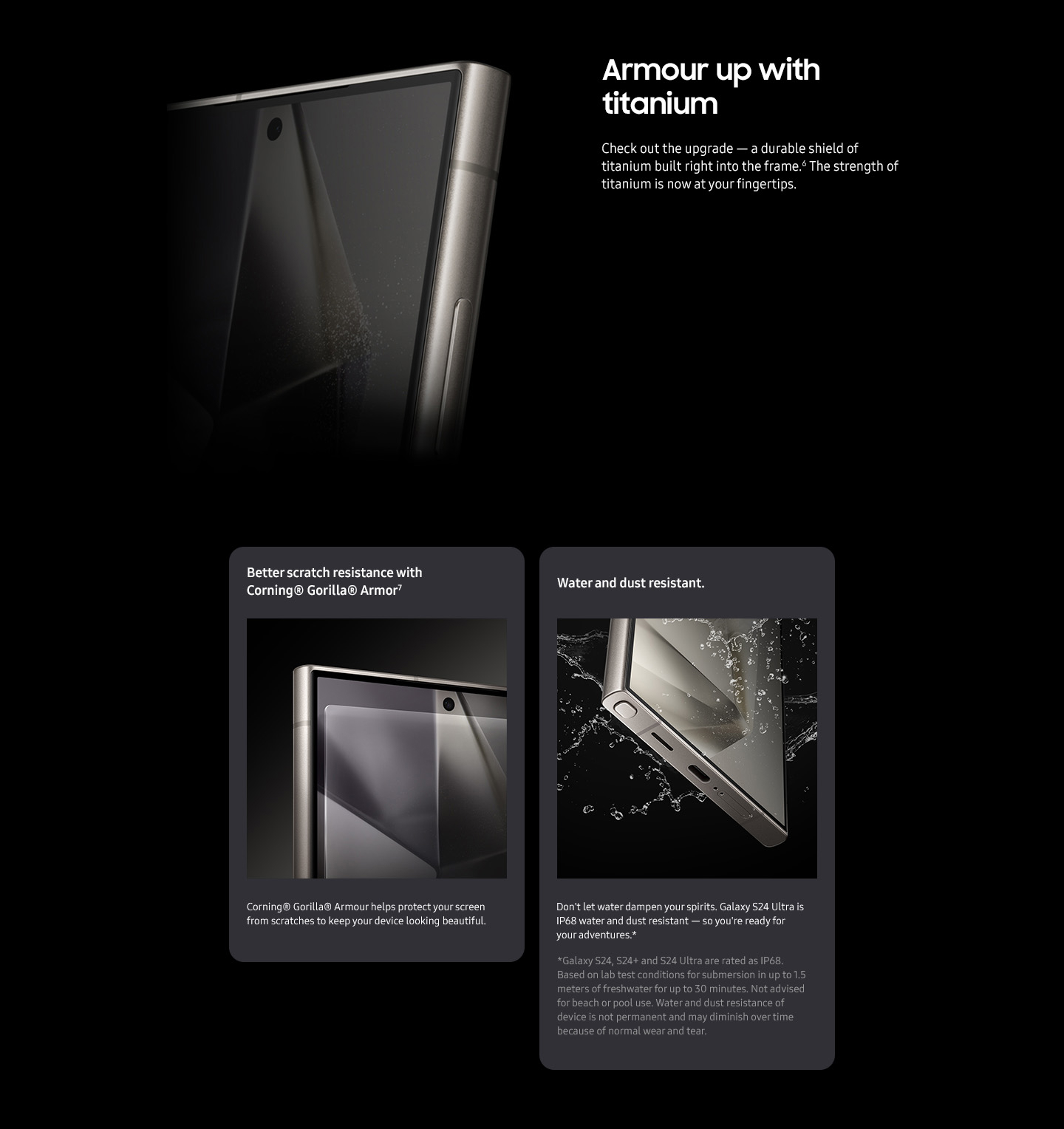 Armour up with titanium

Check out the upgrade — a durable shield of titanium built right into the frame.$^{6}$ The strength of titanium is now at your fingertips.

Better scratch resistance with Corning® Gorilla® Armor$^{7}$

Corning® Gorilla® Armour helps protect your screen from scratches to keep your device looking beautiful.

Water and dust resistant.

Don't let water dampen your spirits. Galaxy S24 Ultra is IP68 water and dust resistant — so you're ready for your adventures.*

*Galaxy S24, S24+ and S24 Ultra are rated as IP68. Based on lab test conditions for submersion in up to 1.5 meters of freshwater for up to 30 minutes. Not advised for beach or pool use. Water and dust resistance of device is not permanent and may diminish over time because of normal wear and tear.